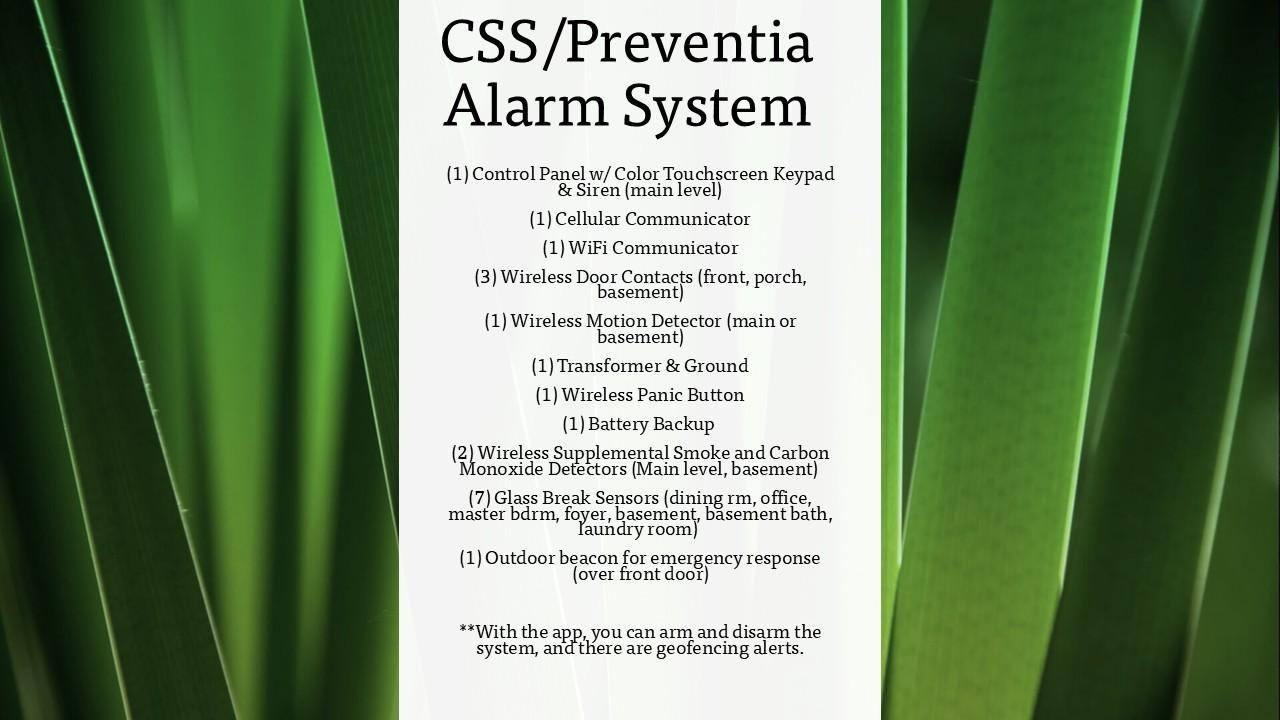 CSS/Preventia Alarm System

(1) Control Panel w/ Color Touchscreen Keypad & Siren (main level)

(1) Cellular Communicator

(1) WiFi Communicator

(3) Wireless Door Contacts (front, porch, basement)

(1) Wireless Motion Detector (main or basement)

(1) Transformer & Ground

(1) Wireless Panic Button

(1) Battery Backup

(2) Wireless Supplemental Smoke and Carbon Monoxide Detectors (Main level, basement)

(7) Glass Break Sensors (dining rm, office, master bdrm, foyer, basement, basement bath, laundry room)

(1) Outdoor beacon for emergency response (over front door)

**With the app, you can arm and disarm the system, and there are geofencing alerts.